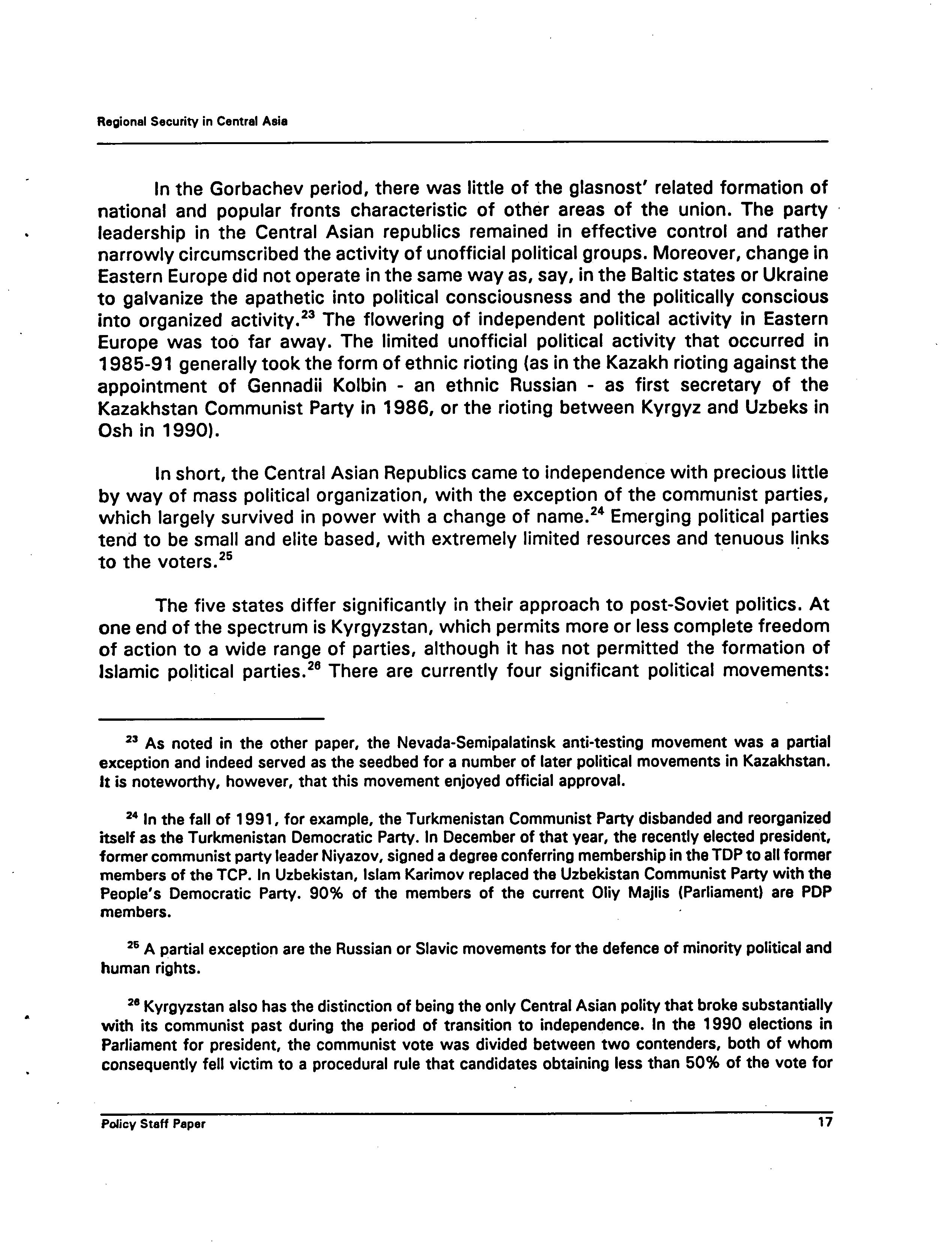 Regional Security in Central Asia

In the Gorbachev period, there was little of the glasnost' related formation of national and popular fronts characteristic of other areas of the union. The party leadership in the Central Asian republics remained in effective control and rather narrowly circumscribed the activity of unofficial political groups. Moreover, change in Eastern Europe did not operate in the same way as, say, in the Baltic states or Ukraine to galvanize the apathetic into political consciousness and the politically conscious into organized activity.$^{23}$ The flowering of independent political activity in Eastern Europe was too far away. The limited unofficial political activity that occurred in 1985-91 generally took the form of ethnic rioting (as in the Kazakh rioting against the appointment of Gennadii Kolbin - an ethnic Russian - as first secretary of the Kazakhstan Communist Party in 1986, or the rioting between Kyrgyz and Uzbeks in Osh in 1990).

In short, the Central Asian Republics came to independence with precious little by way of mass political organization, with the exception of the communist parties, which largely survived in power with a change of name.$^{24}$ Emerging political parties tend to be small and elite based, with extremely limited resources and tenuous links to the voters.$^{25}$

The five states differ significantly in their approach to post-Soviet politics. At one end of the spectrum is Kyrgyzstan, which permits more or less complete freedom of action to a wide range of parties, although it has not permitted the formation of Islamic political parties.$^{26}$ There are currently four significant political movements:

$^{23}$ As noted in the other paper, the Nevada-Semipalatinsk anti-testing movement was a partial exception and indeed served as the seedbed for a number of later political movements in Kazakhstan. It is noteworthy, however, that this movement enjoyed official approval.

$^{24}$ In the fall of 1991, for example, the Turkmenistan Communist Party disbanded and reorganized itself as the Turkmenistan Democratic Party. In December of that year, the recently elected president, former communist party leader Niyazov, signed a degree conferring membership in the TDP to all former members of the TCP. In Uzbekistan, Islam Karimov replaced the Uzbekistan Communist Party with the People's Democratic Party. 90% of the members of the current Oliy Majlis (Parliament) are PDP members.

$^{25}$ A partial exception are the Russian or Slavic movements for the defence of minority political and human rights.

$^{26}$ Kyrgyzstan also has the distinction of being the only Central Asian polity that broke substantially with its communist past during the period of transition to independence. In the 1990 elections in Parliament for president, the communist vote was divided between two contenders, both of whom consequently fell victim to a procedural rule that candidates obtaining less than 50% of the vote for

Policy Staff Paper 17